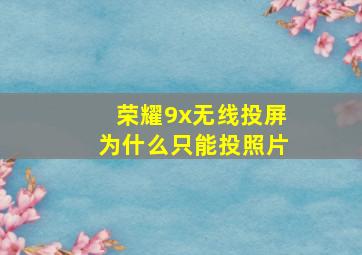 荣耀9x无线投屏
为什么只能投照片